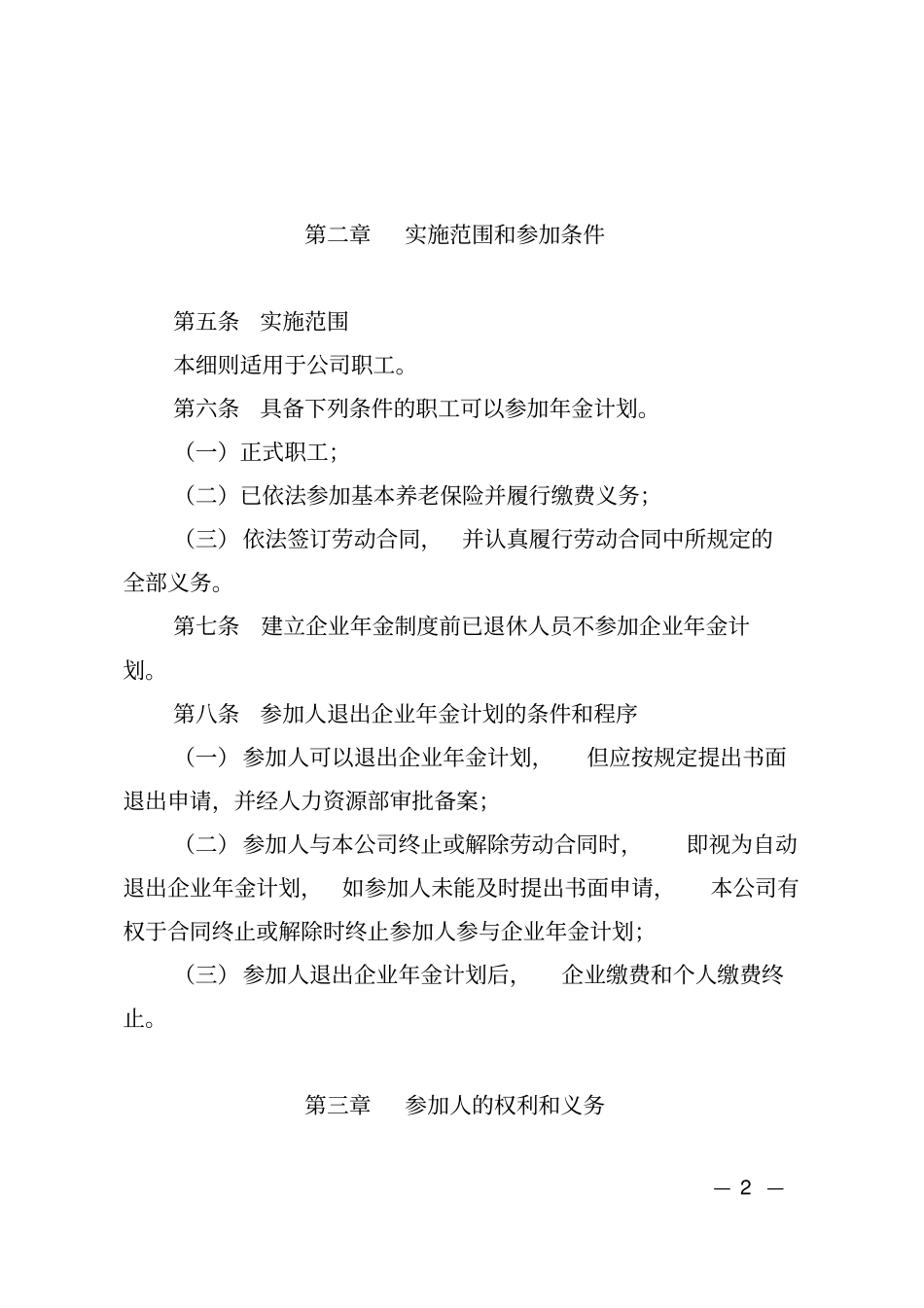 第二章　实施范围和参加条件

第五条　实施范围

本细则适用于公司职工。

第六条　具备下列条件的职工可以参加年金计划。

（一）正式职工；

（二）已依法参加基本养老保险并履行缴费义务；

（三）依法签订劳动合同，并认真履行劳动合同中所规定的全部义务。

第七条　建立企业年金制度前已退休人员不参加企业年金计划。

第八条　参加人退出企业年金计划的条件和程序

（一）参加人可以退出企业年金计划，但应按规定提出书面退出申请，并经人力资源部审批备案；

（二）参加人与本公司终止或解除劳动合同时，即视为自动退出企业年金计划，如参加人未能及时提出书面申请，本公司有权于合同终止或解除时终止参加人参与企业年金计划；

（三）参加人退出企业年金计划后，企业缴费和个人缴费终止。

第三章　参加人的权利和义务

— 2 —